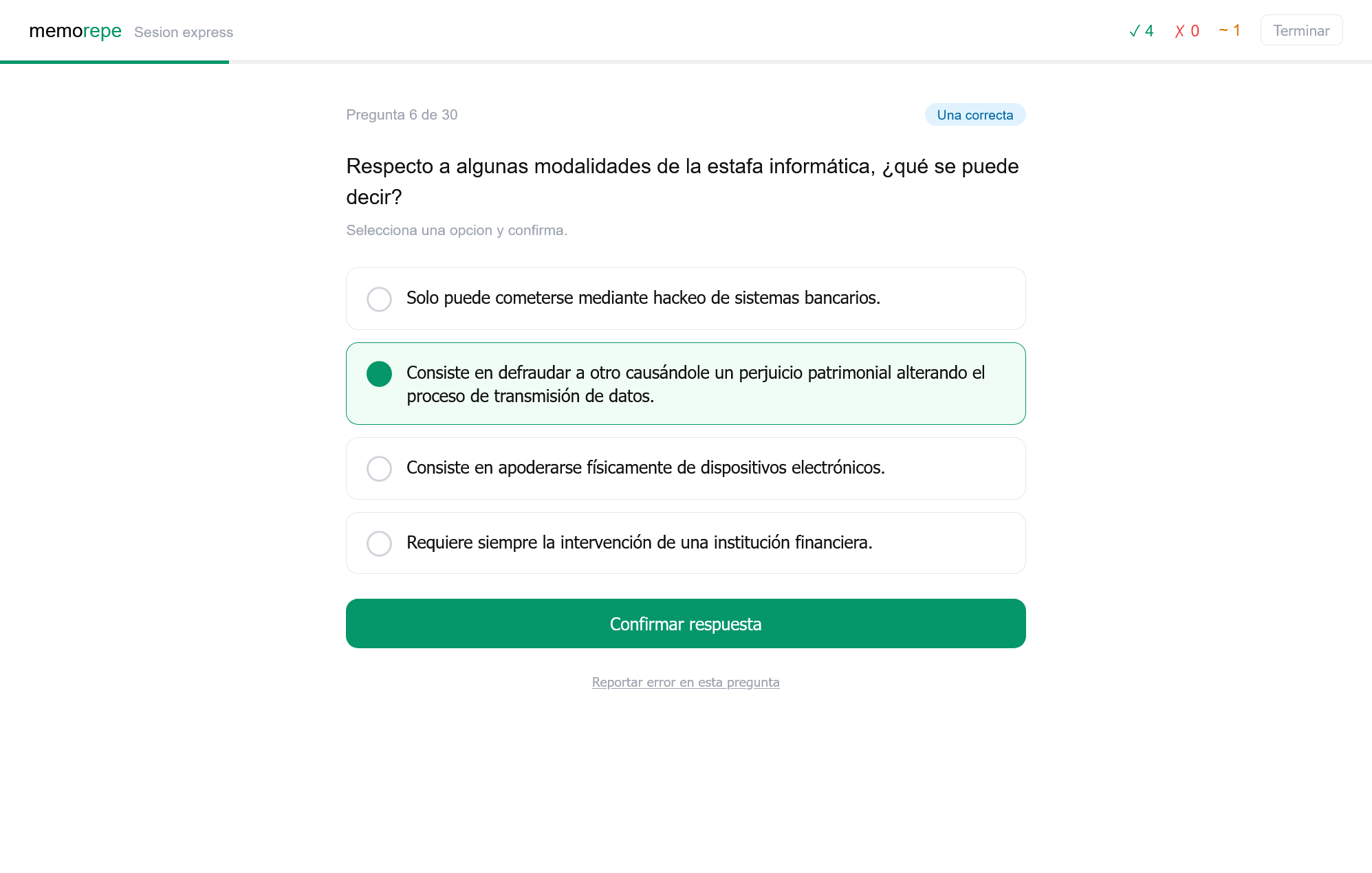 memorepe Sesion express

✓ 4 ✗ 0 ~ 1 Terminar

Pregunta 6 de 30

Una correcta

Respecto a algunas modalidades de la estafa informática, ¿qué se puede decir?

Selecciona una opcion y confirma.

Solo puede cometerse mediante hackeo de sistemas bancarios.

Consiste en defraudar a otro causándole un perjuicio patrimonial alterando el proceso de transmisión de datos.

Consiste en apoderarse físicamente de dispositivos electrónicos.

Requiere siempre la intervención de una institución financiera.

Confirmar respuesta

Reportar error en esta pregunta